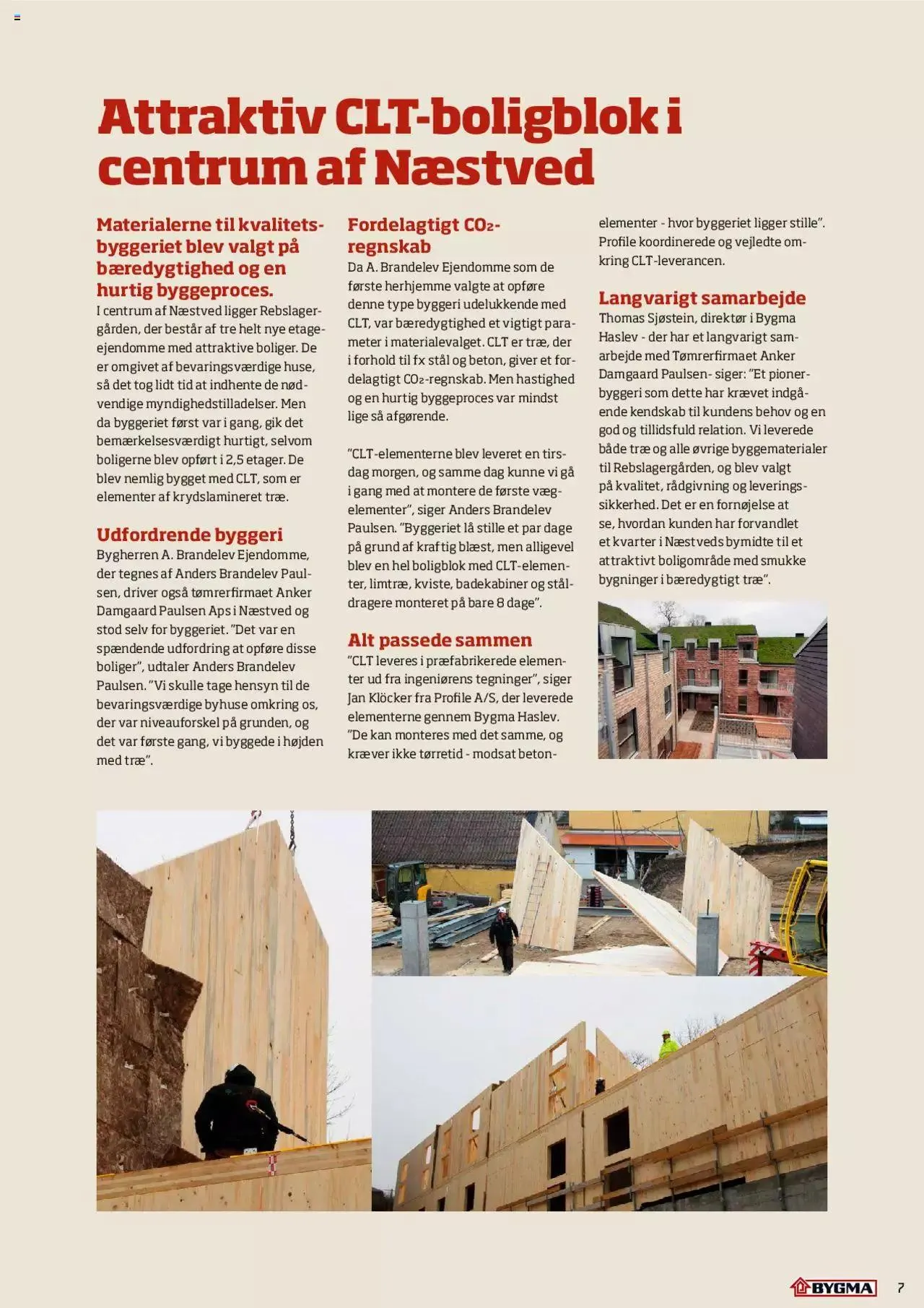 Attraktiv CLT-boligblok i centrum af Næstved

Materialerne til kvalitetsbyggeriet blev valgt på bæredygtighed og en hurtig byggeproces.
I centrum af Næstved ligger Rebslagergården, der består af tre helt nye etageejendomme med attraktive boliger. De er omgivet af bevaringsværdige huse, så det tog lidt tid at indhente de nødvendige myndighedstilladelser. Men da byggeriet først var i gang, gik det bemærkelsesværdigt hurtigt, selvom boligerne blev opført i 2,5 etager. De blev nemlig bygget med CLT, som er elementer af krydslamineret træ.

Udfordrende byggeri
Bygherren A. Brandelev Ejendomme, der tegnes af Anders Brandelev Paulsen, driver også tømrerfirmaet Anker Damgaard Paulsen Aps i Næstved og stod selv for byggeriet. "Det var en spændende udfordring at opføre disse boliger", udtaler Anders Brandelev Paulsen. "Vi skulle tage hensyn til de bevaringsværdige byhuse omkring os, der var niveauforskel på grunden, og det var første gang, vi byggede i højden med træ".

Fordelagtigt $CO_2$-regnskab
Da A. Brandelev Ejendomme som de første herhjemme valgte at opføre denne type byggeri udelukkende med CLT, var bæredygtighed et vigtigt parameter i materialevalget. CLT er træ, der i forhold til fx stål og beton, giver et fordelagtigt $CO_2$-regnskab. Men hastighed og en hurtig byggeproces var mindst lige så afgørende.

"CLT-elementerne blev leveret en tirsdag morgen, og samme dag kunne vi gå i gang med at montere de første vægelementer", siger Anders Brandelev Paulsen. "Byggeriet lå stille et par dage på grund af kraftig blæst, men alligevel blev en hel boligblok med CLT-elementer, limtræ, kviste, badekabiner og ståldragere monteret på bare 8 dage".

Alt passede sammen
"CLT leveres i præfabrikerede elementer ud fra ingeniørens tegninger", siger Jan Klöcker fra Profile A/S, der leverede elementerne gennem Bygma Haslev. "De kan monteres med det samme, og kræver ikke tørretid - modsat betonelementer - hvor byggeriet ligger stille". Profile koordinerede og vejledte omkring CLT-leverancen.

Langvarigt samarbejde
Thomas Sjøstein, direktør i Bygma Haslev - der har et langvarigt samarbejde med Tømrerfirmaet Anker Damgaard Paulsen- siger: "Et pionerbyggeri som dette har krævet indgående kendskab til kundens behov og en god og tillidsfuld relation. Vi leverede både træ og alle øvrige byggematerialer til Rebslagergården, og blev valgt på kvalitet, rådgivning og leveringssikkerhed. Det er en fornøjelse at se, hvordan kunden har forvandlet et kvarter i Næstveds bymidte til et attraktivt boligområde med smukke bygninger i bæredygtigt træ".

BYGMA 7